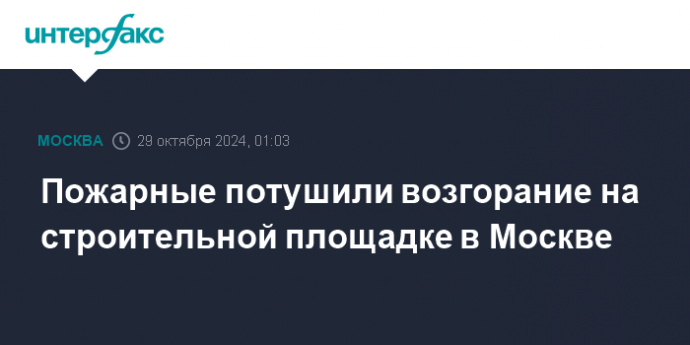 интерфакс

МОСКВА 29 октября 2024, 01:03

Пожарные потушили возгорание на строительной площадке в Москве